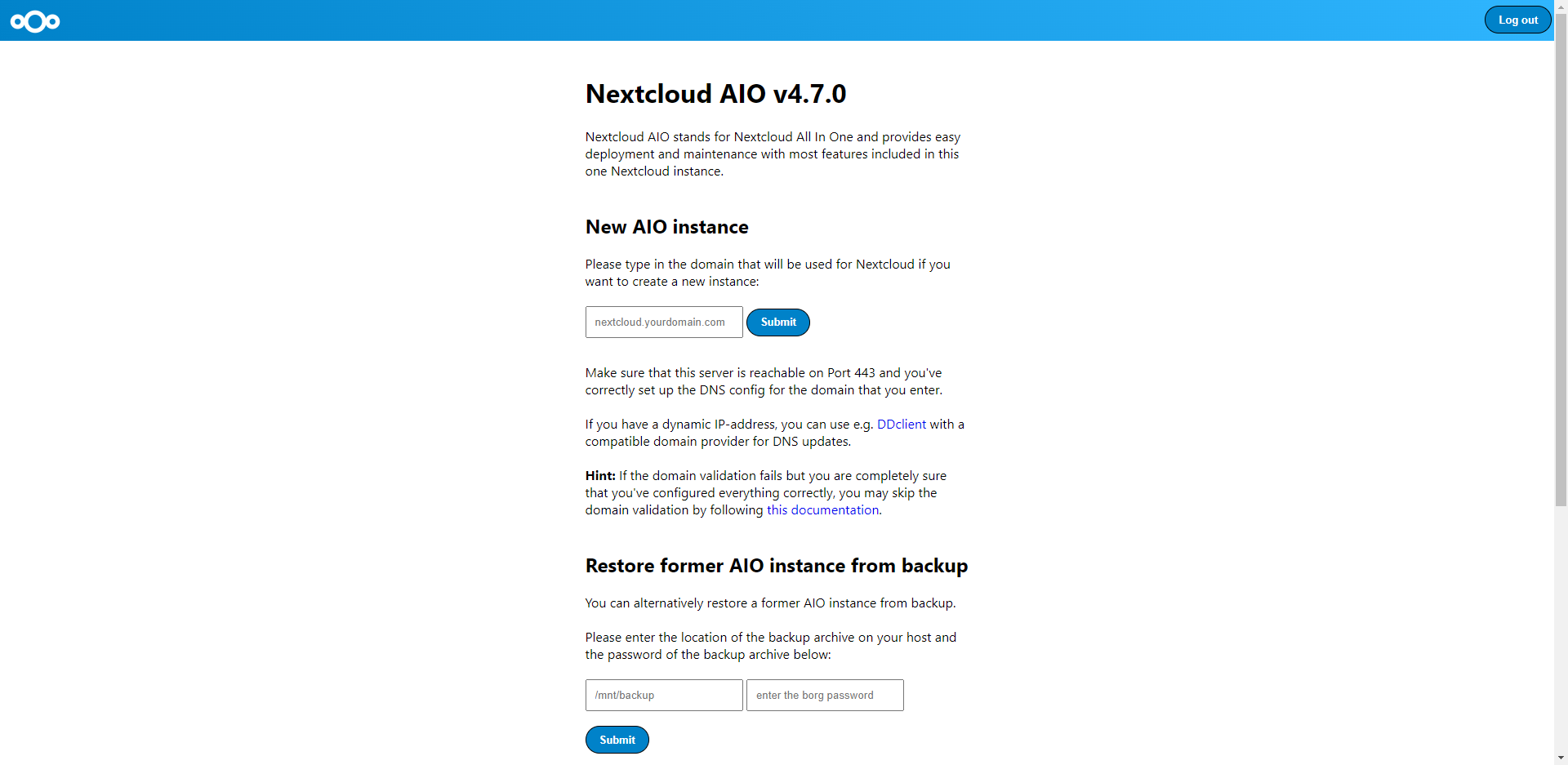 Log out

Nextcloud AIO v4.7.0

Nextcloud AIO stands for Nextcloud All In One and provides easy deployment and maintenance with most features included in this one Nextcloud instance.

New AIO instance

Please type in the domain that will be used for Nextcloud if you want to create a new instance:

nextcloud.yourdomain.com

Submit

Make sure that this server is reachable on Port 443 and you've correctly set up the DNS config for the domain that you enter.

If you have a dynamic IP-address, you can use e.g. DDclient with a compatible domain provider for DNS updates.

Hint: If the domain validation fails but you are completely sure that you've configured everything correctly, you may skip the domain validation by following this documentation.

Restore former AIO instance from backup

You can alternatively restore a former AIO instance from backup.

Please enter the location of the backup archive on your host and the password of the backup archive below:

/mnt/backup

enter the borg password

Submit